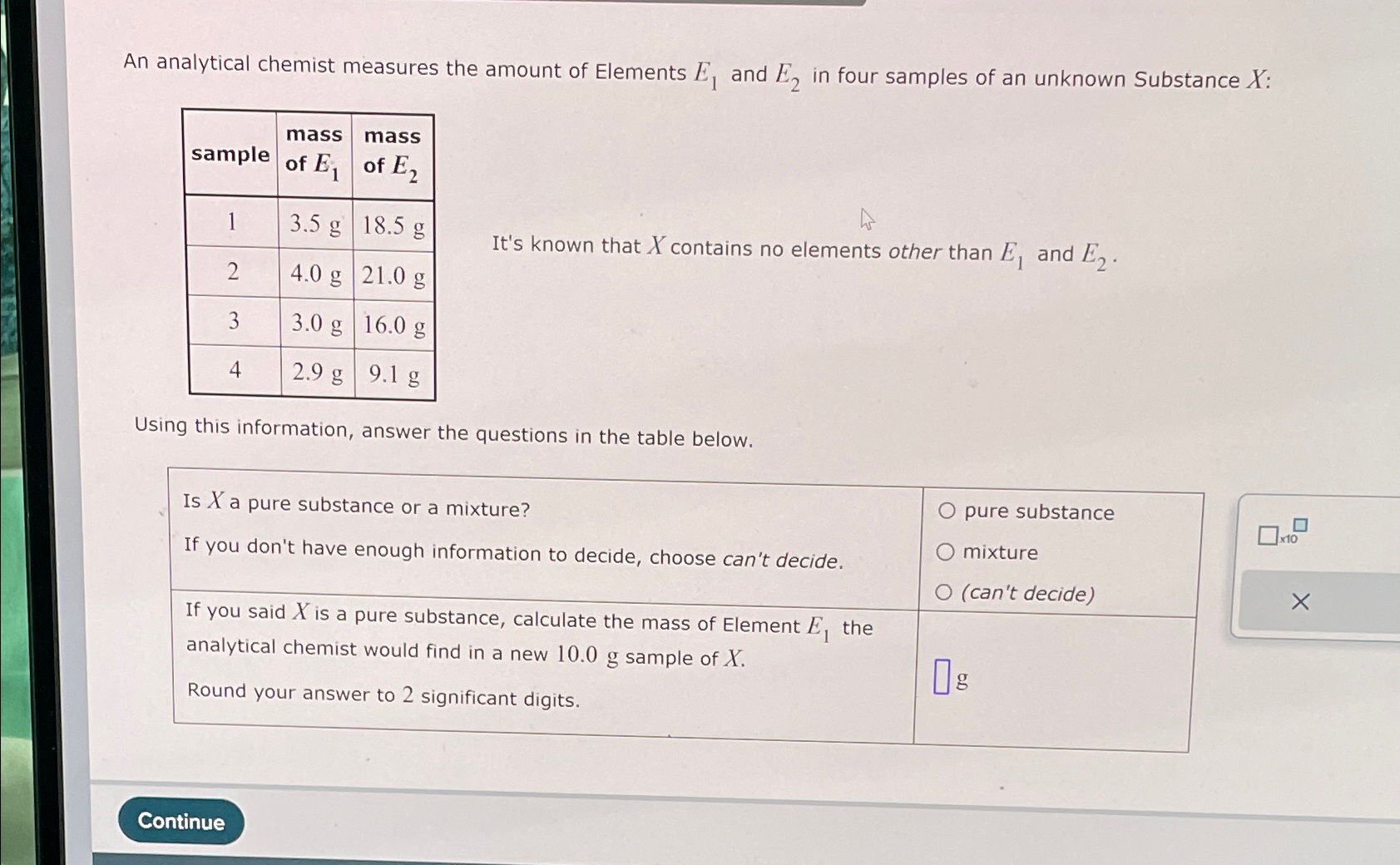 An analytical chemist measures the amount of Elements $E_1$ and $E_2$ in four samples of an unknown Substance $X$:

| sample | mass of $E_1$ | mass of $E_2$ |
|---|---|---|
| 1 | 3.5 g | 18.5 g |
| 2 | 4.0 g | 21.0 g |
| 3 | 3.0 g | 16.0 g |
| 4 | 2.9 g | 9.1 g |

It's known that $X$ contains no elements other than $E_1$ and $E_2$.

Using this information, answer the questions in the table below.

| | |
|---|---|
| Is $X$ a pure substance or a mixture? If you don't have enough information to decide, choose can't decide. | ○ pure substance ○ mixture ○ (can't decide) |
| If you said $X$ is a pure substance, calculate the mass of Element $E_1$ the analytical chemist would find in a new 10.0 g sample of $X$. Round your answer to 2 significant digits. | g |

x10

×

Continue